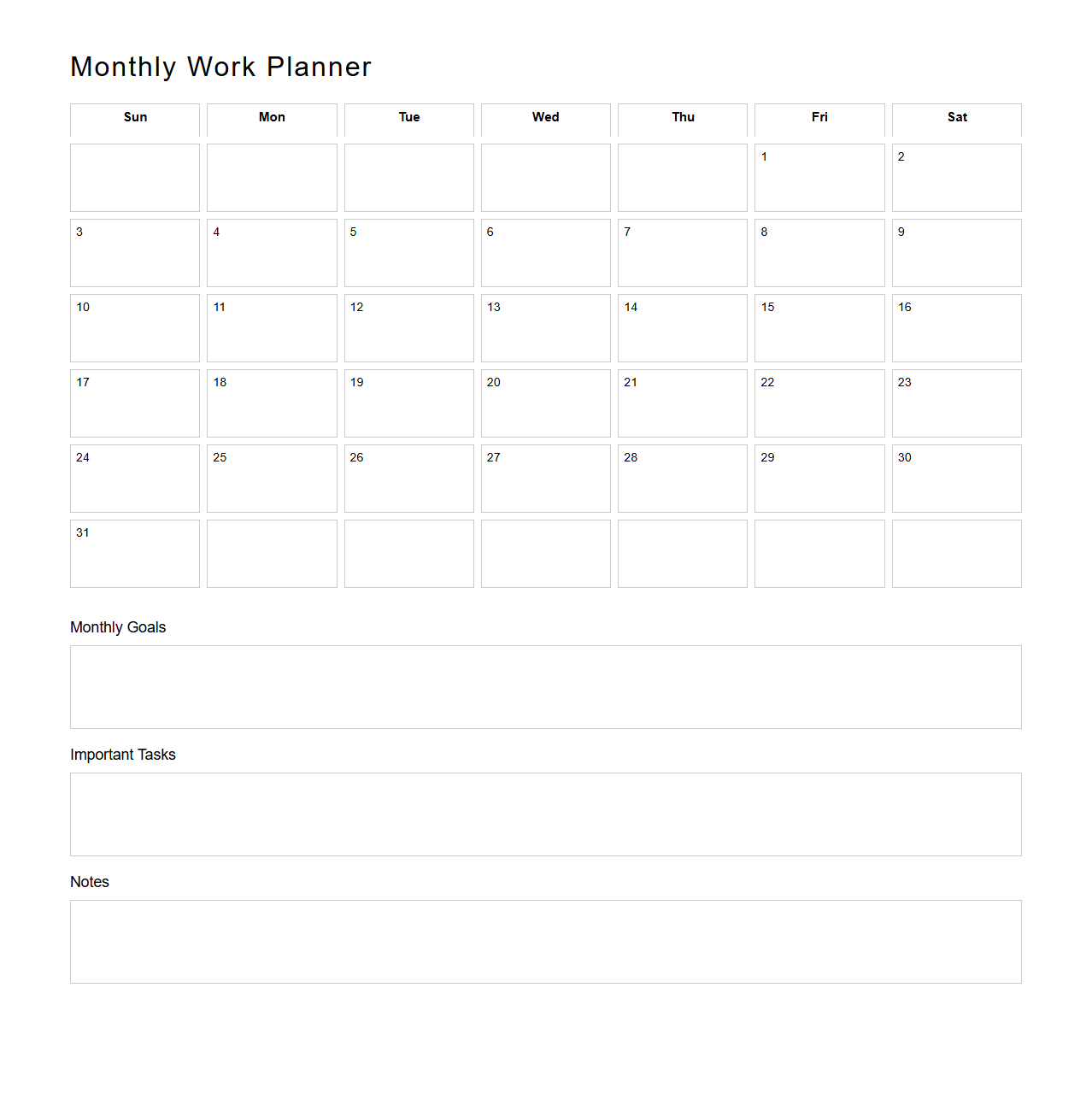 Monthly Work Planner

| Sun | Mon | Tue | Wed | Thu | Fri | Sat |
|---|---|---|---|---|---|---|
| | | | | | 1 | 2 |
| 3 | 4 | 5 | 6 | 7 | 8 | 9 |
| 10 | 11 | 12 | 13 | 14 | 15 | 16 |
| 17 | 18 | 19 | 20 | 21 | 22 | 23 |
| 24 | 25 | 26 | 27 | 28 | 29 | 30 |
| 31 | | | | | | |

Monthly Goals

Important Tasks

Notes